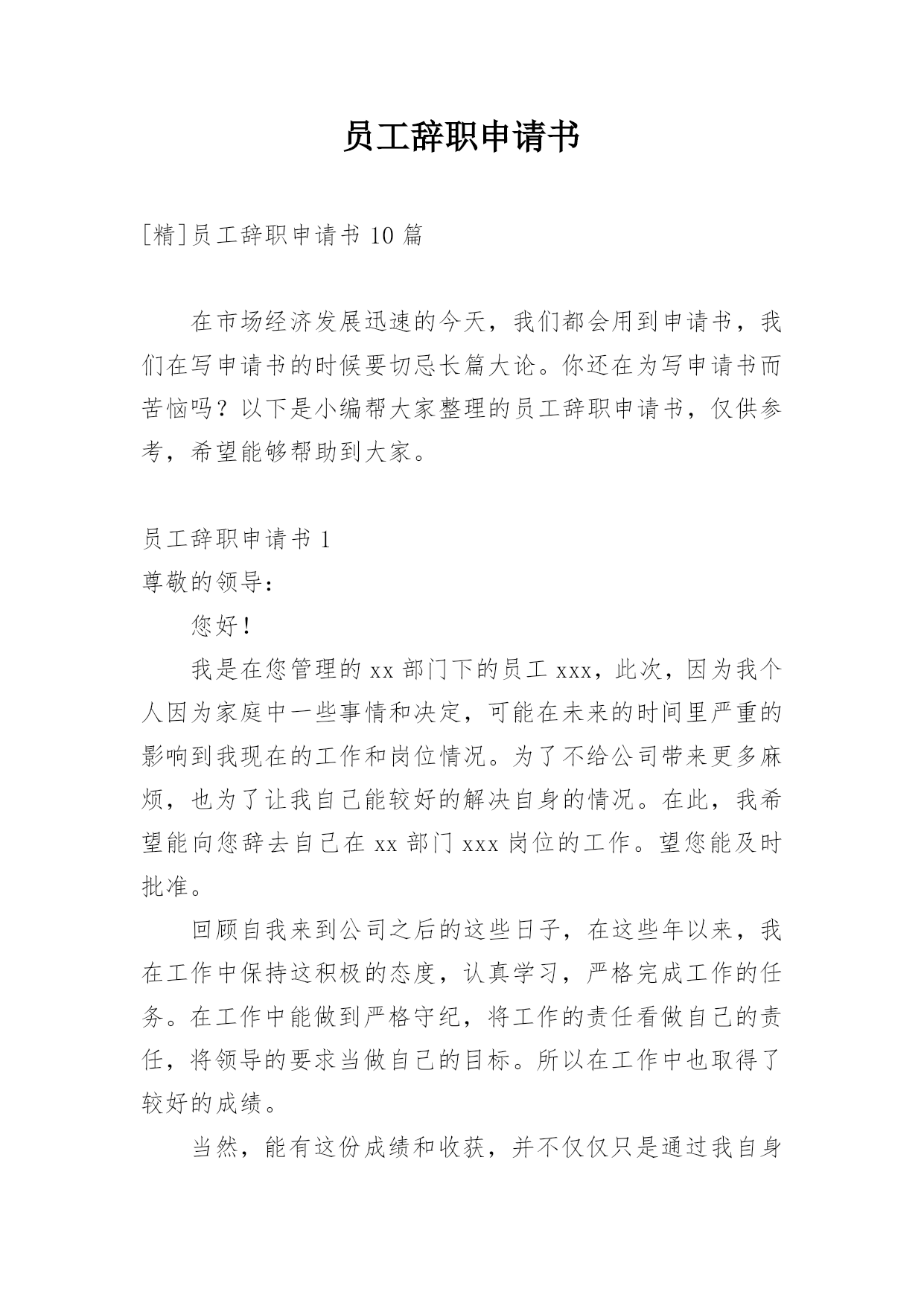 员工辞职申请书

[精]员工辞职申请书 10 篇

在市场经济发展迅速的今天，我们都会用到申请书，我们在写申请书的时候要切忌长篇大论。你还在为写申请书而苦恼吗？以下是小编帮大家整理的员工辞职申请书，仅供参考，希望能够帮助到大家。

员工辞职申请书 1

尊敬的领导：

您好！

我是在您管理的 xx 部门下的员工 xxx，此次，因为我个人因为家庭中一些事情和决定，可能在未来的时间里严重的影响到我现在的工作和岗位情况。为了不给公司带来更多麻烦，也为了让我自己能较好的解决自身的情况。在此，我希望能向您辞去自己在 xx 部门 xxx 岗位的工作。望您能及时批准。

回顾自我来到公司之后的这些日子，在这些年以来，我在工作中保持这积极的态度，认真学习，严格完成工作的任务。在工作中能做到严格守纪，将工作的责任看做自己的责任，将领导的要求当做自己的目标。所以在工作中也取得了较好的成绩。

当然，能有这份成绩和收获，并不仅仅只是通过我自身